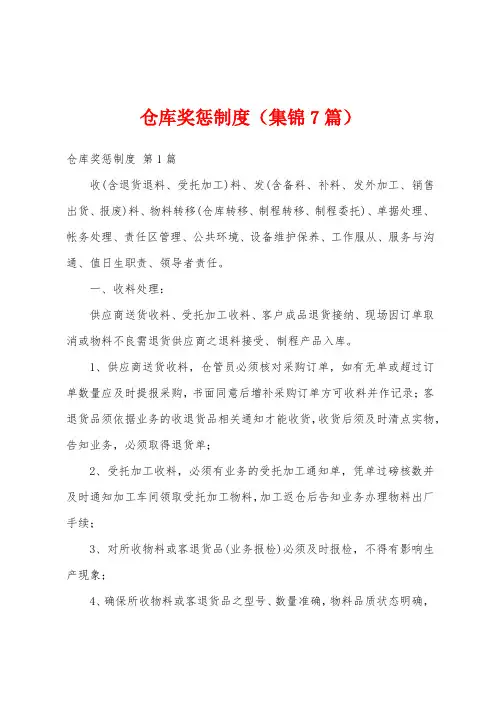 仓库奖惩制度（集锦7篇）

仓库奖惩制度 第1篇

收(含退货退料、受托加工)料、发(含备料、补料、发外加工、销售出货、报废)料、物料转移(仓库转移、制程转移、制程委托)、单据处理、帐务处理、责任区管理、公共环境、设备维护保养、工作服从、服务与沟通、值日生职责、领导者责任。

一、收料处理：

供应商送货收料、受托加工收料、客户成品退货接纳、现场因订单取消或物料不良需退货供应商之退料接受、制程产品入库。

1、供应商送货收料，仓管员必须核对采购订单，如有无单或超过订单数量应及时提报采购，书面同意后增补采购订单方可收料并作记录；客退货品须依据业务的收退货品相关通知才能收货，收货后须及时清点实物，告知业务，必须取得退货单；

2、受托加工收料，必须有业务的受托加工通知单，凭单过磅核数并及时通知加工车间领取受托加工物料，加工返仓后告知业务办理物料出厂手续；

3、对所收物料或客退货品(业务报检)必须及时报检，不得有影响生产现象；

4、确保所收物料或客退货品之型号、数量准确，物料品质状态明确，